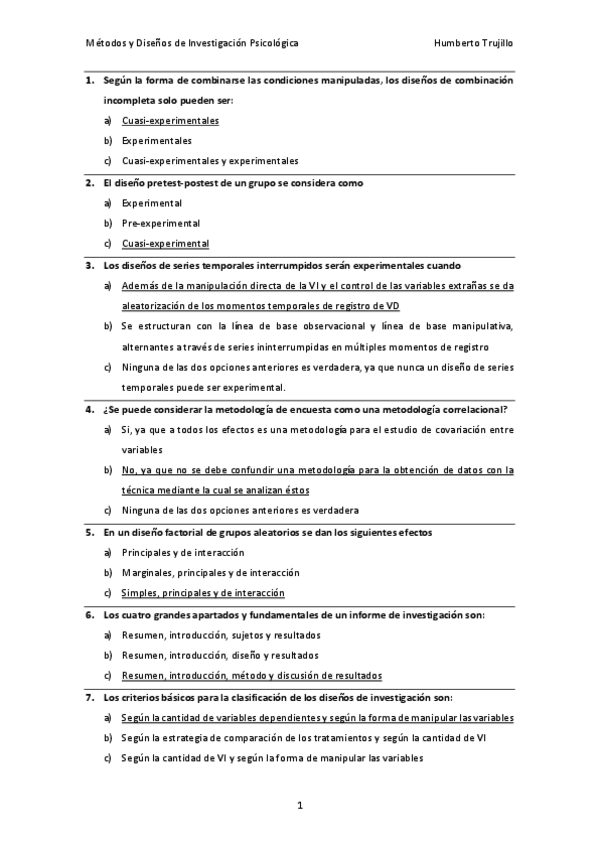 Métodos y Diseños de Investigación Psicológica

Humberto Trujillo

1. Según la forma de combinarse las condiciones manipuladas, los diseños de combinación incompleta solo pueden ser:

a) Cuasi-experimentales

b) Experimentales

c) Cuasi-experimentales y experimentales

2. El diseño pretest-postest de un grupo se considera como

a) Experimental

b) Pre-experimental

c) Cuasi-experimental

3. Los diseños de series temporales interrumpidos serán experimentales cuando

a) Además de la manipulación directa de la VI y el control de las variables extrañas se da aleatorización de los momentos temporales de registro de VD

b) Se estructuran con la línea de base observacional y línea de base manipulativa, alternantes a través de series ininterrumpidas en múltiples momentos de registro

c) Ninguna de las dos opciones anteriores es verdadera, ya que nunca un diseño de series temporales puede ser experimental.

4. ¿Se puede considerar la metodología de encuesta como una metodología correlacional?

a) Si, ya que a todos los efectos es una metodología para el estudio de covariación entre variables

b) No, ya que no se debe confundir una metodología para la obtención de datos con la técnica mediante la cual se analizan éstos

c) Ninguna de las dos opciones anteriores es verdadera

5. En un diseño factorial de grupos aleatorios se dan los siguientes efectos

a) Principales y de interacción

b) Marginales, principales y de interacción

c) Simples, principales y de interacción

6. Los cuatro grandes apartados y fundamentales de un informe de investigación son:

a) Resumen, introducción, sujetos y resultados

b) Resumen, introducción, diseño y resultados

c) Resumen, introducción, método y discusión de resultados

7. Los criterios básicos para la clasificación de los diseños de investigación son:

a) Según la cantidad de variables dependientes y según la forma de manipular las variables

b) Según la estrategia de comparación de los tratamientos y según la cantidad de VI

c) Según la cantidad de VI y según la forma de manipular las variables

1